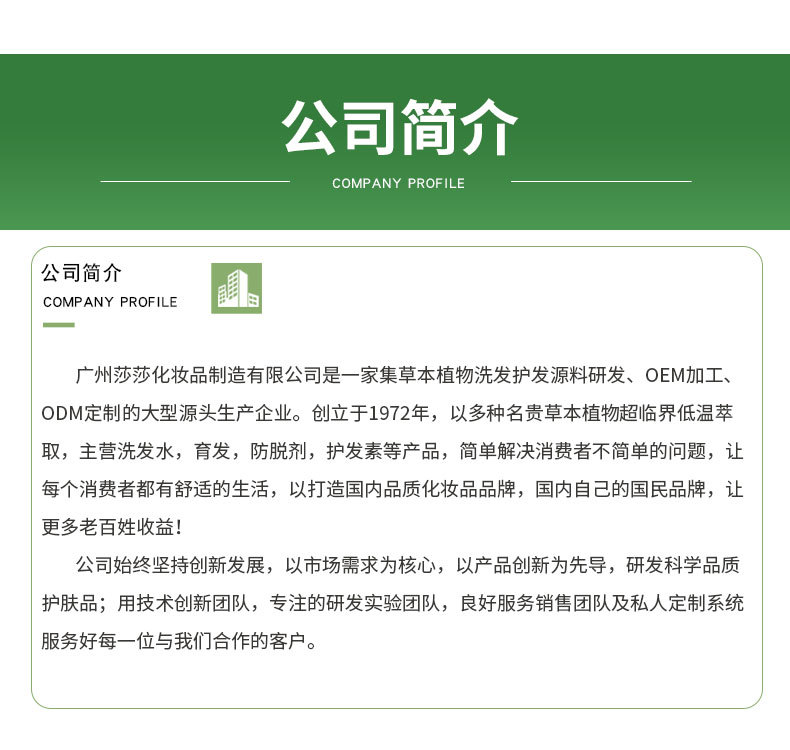 公司简介

COMPANY PROFILE

公司简介

COMPANY PROFILE

广州莎莎化妆品制造有限公司是一家集草本植物洗发护发源料研发、OEM加工、ODM定制的大型源头生产企业。创立于1972年，以多种名贵草本植物超临界低温萃取，主营洗发水，育发，防脱剂，护发素等产品，简单解决消费者不简单的问题，让每个消费者都有舒适的生活，以打造国内品质化妆品品牌，国内自己的国民品牌，让更多老百姓收益！

公司始终坚持创新发展，以市场需求为核心，以产品创新为先导，研发科学品质护肤品；用技术创新团队，专注的研发实验团队，良好服务销售团队及私人定制系统服务好每一位与我们合作的客户。